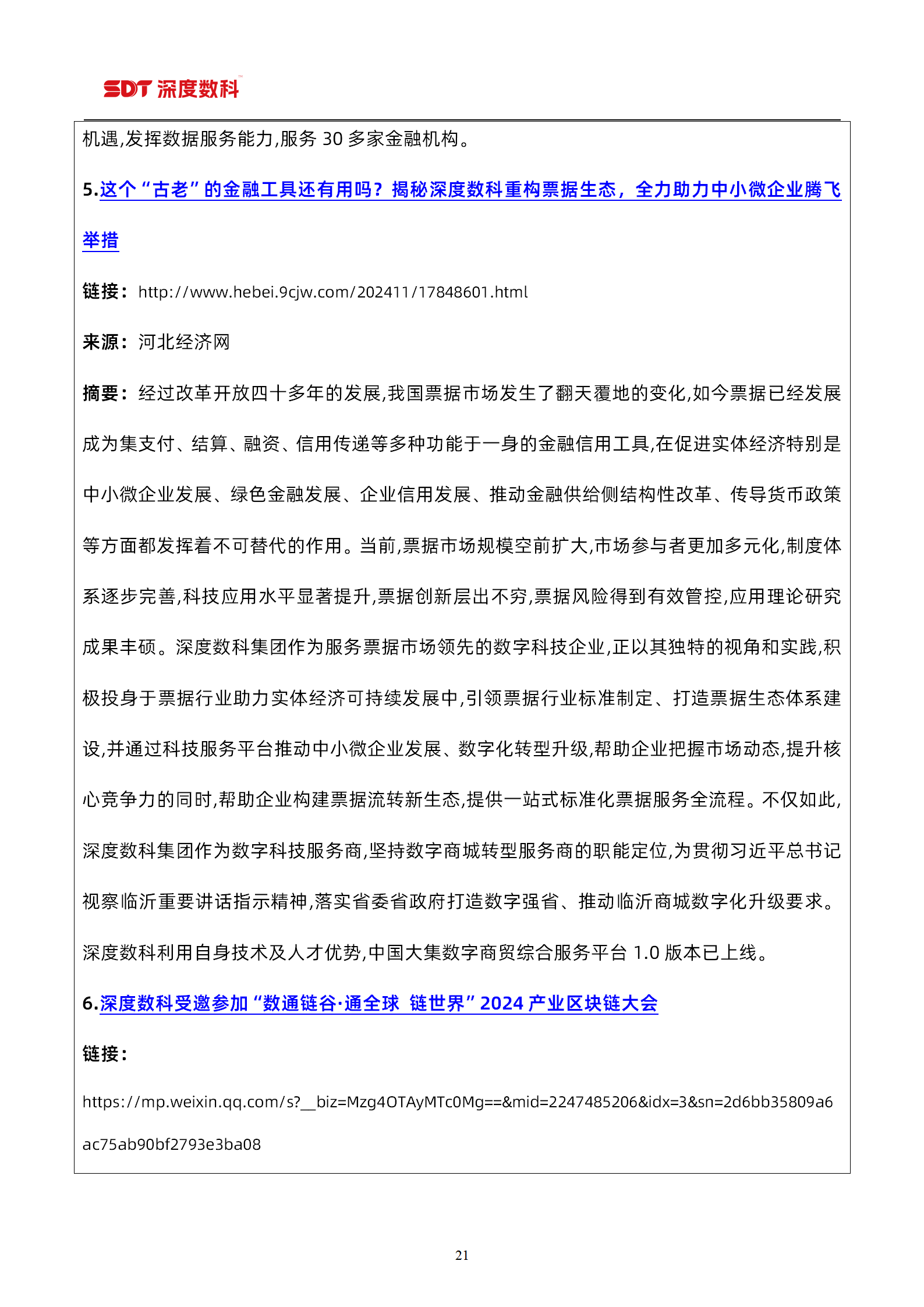 SDT 深度数科

机遇,发挥数据服务能力,服务 30 多家金融机构。

5.这个“古老”的金融工具还有用吗？揭秘深度数科重构票据生态，全力助力中小微企业腾飞举措

链接：http://www.hebei.9cjw.com/202411/17848601.html

来源：河北经济网

摘要：经过改革开放四十多年的发展,我国票据市场发生了翻天覆地的变化,如今票据已经发展成为集支付、结算、融资、信用传递等多种功能于一身的金融信用工具,在促进实体经济特别是中小微企业发展、绿色金融发展、企业信用发展、推动金融供给侧结构性改革、传导货币政策等方面都发挥着不可替代的作用。当前,票据市场规模空前扩大,市场参与者更加多元化,制度体系逐步完善,科技应用水平显著提升,票据创新层出不穷,票据风险得到有效管控,应用理论研究成果丰硕。深度数科集团作为服务票据市场领先的数字科技企业,正以其独特的视角和实践,积极投身于票据行业助力实体经济可持续发展中,引领票据行业标准制定、打造票据生态体系建设,并通过科技服务平台推动中小微企业发展、数字化转型升级,帮助企业把握市场动态,提升核心竞争力的同时,帮助企业构建票据流转新生态,提供一站式标准化票据服务全流程。不仅如此,深度数科集团作为数字科技服务商,坚持数字商城转型服务商的职能定位,为贯彻习近平总书记视察临沂重要讲话指示精神,落实省委省政府打造数字强省、推动临沂商城数字化升级要求。深度数科利用自身技术及人才优势,中国大集数字商贸综合服务平台 1.0 版本已上线。

6.深度数科受邀参加“数通链谷·通全球 链世界”2024 产业区块链大会

链接：

https://mp.weixin.qq.com/s?__biz=Mzg4OTAyMTc0Mg==&mid=2247485206&idx=3&sn=2d6bb35809a6ac75ab90bf2793e3ba08

21